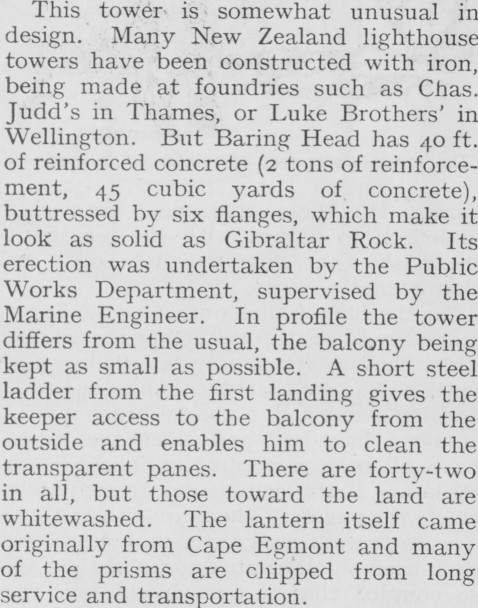 This tower is somewhat unusual in design. Many New Zealand lighthouse towers have been constructed with iron, being made at foundries such as Chas. Judd's in Thames, or Luke Brothers' in Wellington. But Baring Head has 40 ft. of reinforced concrete (2 tons of reinforcement, 45 cubic yards of concrete), buttressed by six flanges, which make it look as solid as Gibraltar Rock. Its erection was undertaken by the Public Works Department, supervised by the Marine Engineer. In profile the tower differs from the usual, the balcony being kept as small as possible. A short steel ladder from the first landing gives the keeper access to the balcony from the outside and enables him to clean the transparent panes. There are forty-two in all, but those toward the land are whitewashed. The lantern itself came originally from Cape Egmont and many of the prisms are chipped from long service and transportation.